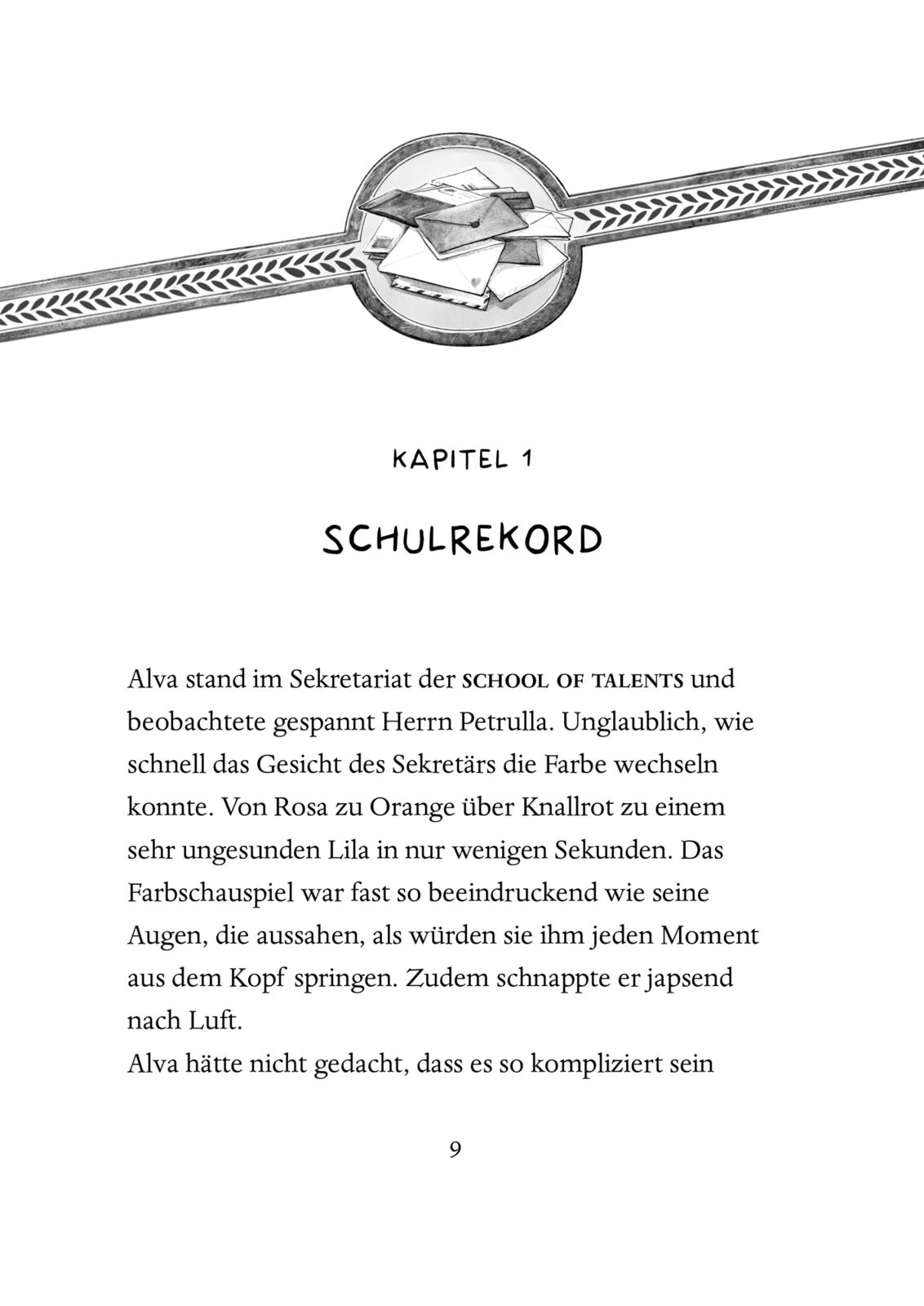 KAPITEL 1

SCHULREKORD

Alva stand im Sekretariat der SCHOOL OF TALENTS und beobachtete gespannt Herrn Petrulla. Unglaublich, wie schnell das Gesicht des Sekretärs die Farbe wechseln konnte. Von Rosa zu Orange über Knallrot zu einem sehr ungesunden Lila in nur wenigen Sekunden. Das Farbschauspiel war fast so beeindruckend wie seine Augen, die aussahen, als würden sie ihm jeden Moment aus dem Kopf springen. Zudem schnappte er japsend nach Luft.
Alva hätte nicht gedacht, dass es so kompliziert sein

9